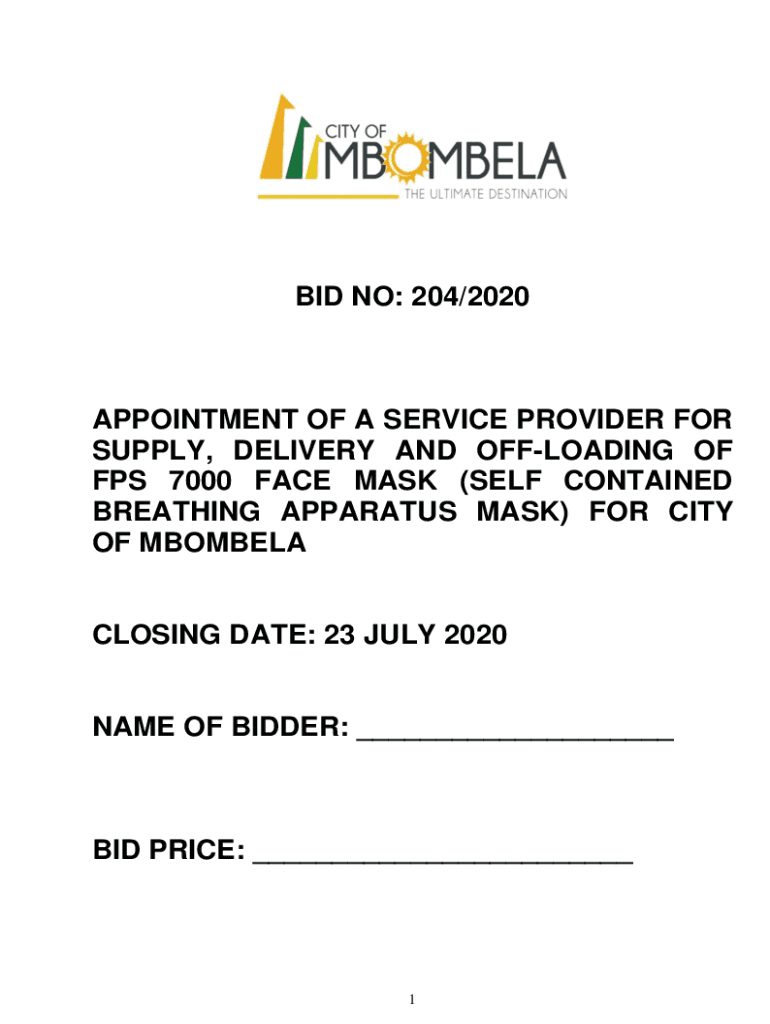 CITY OF
MBOMBELA
THE ULTIMATE DESTINATION

BID NO: 204/2020

APPOINTMENT OF A SERVICE PROVIDER FOR SUPPLY, DELIVERY AND OFF-LOADING OF FPS 7000 FACE MASK (SELF CONTAINED BREATHING APPARATUS MASK) FOR CITY OF MBOMBELA

CLOSING DATE: 23 JULY 2020

NAME OF BIDDER: ____

BID PRICE: ____

1